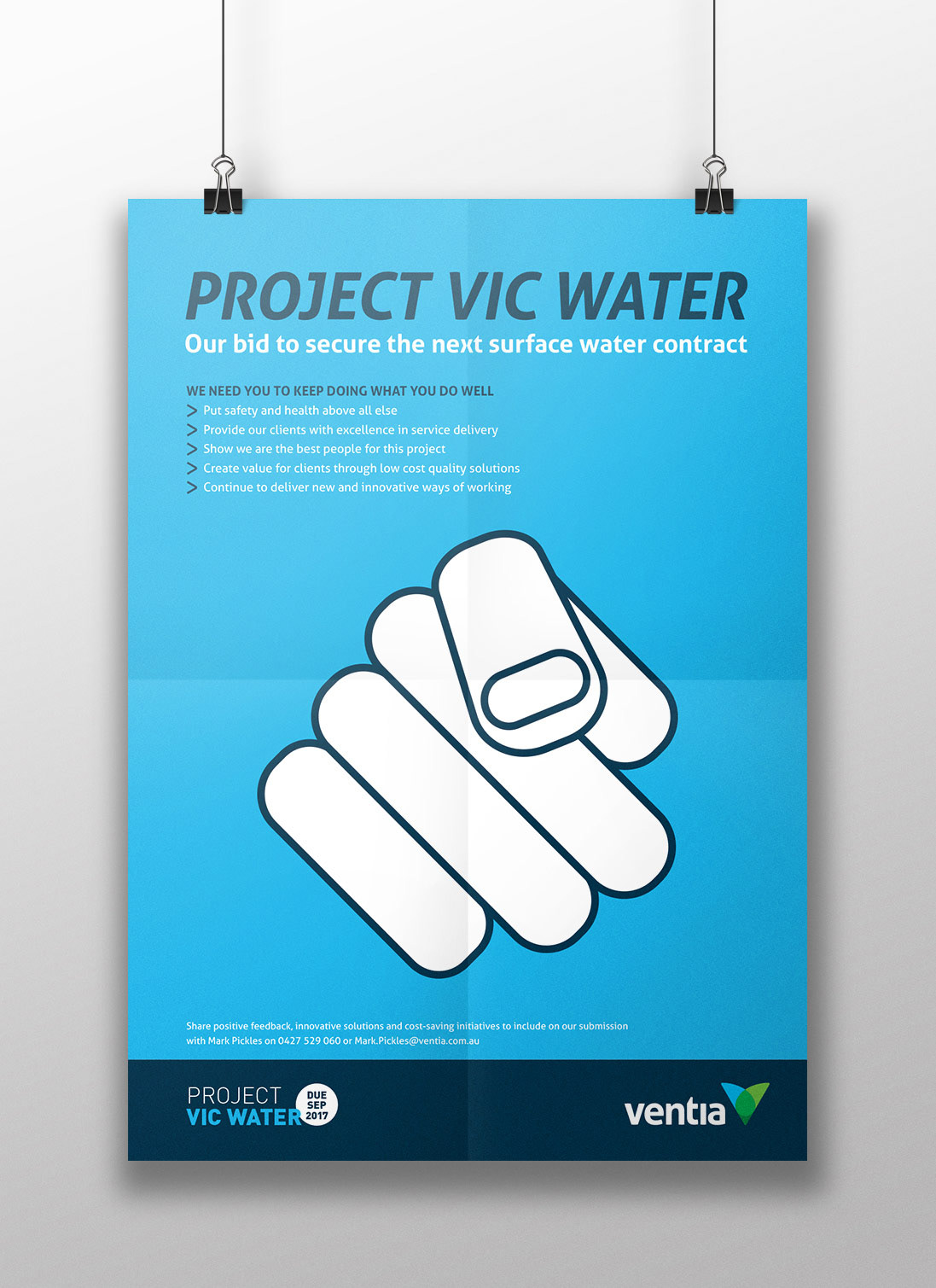 PROJECT VIC WATER
Our bid to secure the next surface water contract

WE NEED YOU TO KEEP DOING WHAT YOU DO WELL
> Put safety and health above all else
> Provide our clients with excellence in service delivery
> Show we are the best people for this project
> Create value for clients through low cost quality solutions
> Continue to deliver new and innovative ways of working

Share positive feedback, innovative solutions and cost-saving initiatives to include on our submission with Mark Pickles on 0427 529 060 or Mark.Pickles@ventia.com.au

PROJECT
VIC WATER
DUE
SEP
2017

ventia